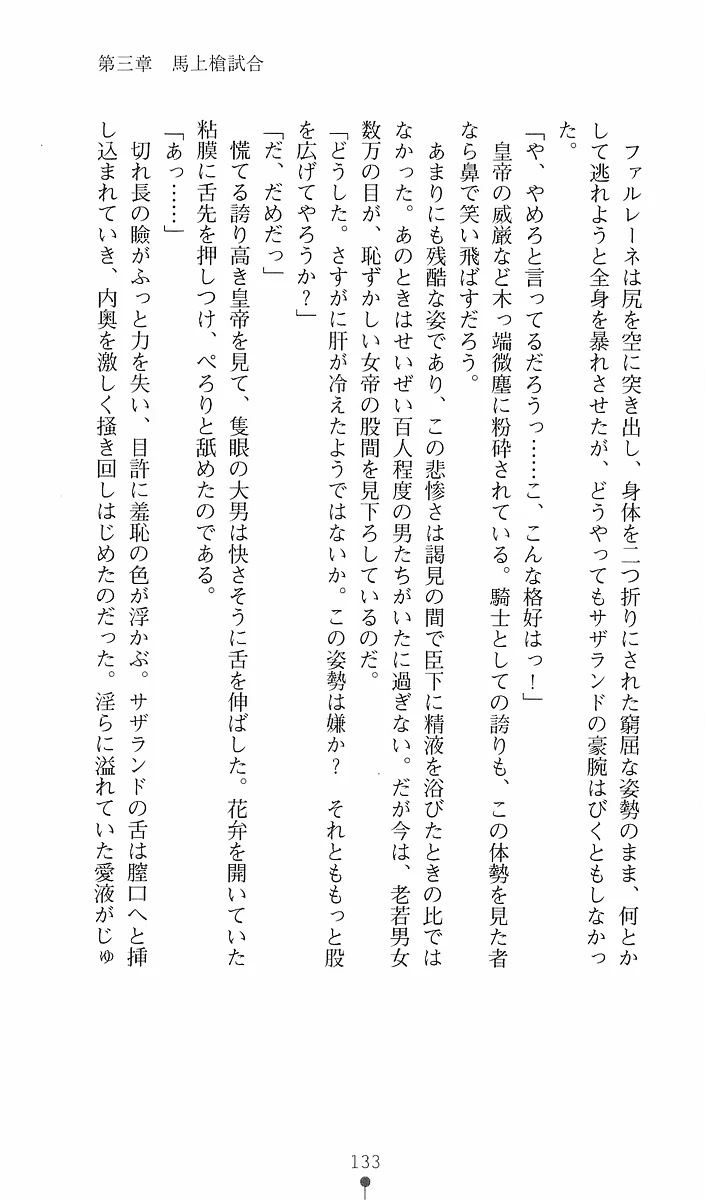 第三章　馬上槍試合

ファルレーネは尻を空に突き出し、身体を二つ折りにされた窮屈な姿勢のまま、何とかして逃れようと全身を暴れさせたが、どうやってもサザランドの豪腕はびくともしなかった。

「や、やめろと言ってるだろうっ……こ、こんな格好はっ！」

皇帝の威厳など木っ端微塵に粉砕されている。騎士としての誇りも、この体勢を見た者なら鼻で笑い飛ばすだろう。

あまりにも残酷な姿であり、この悲惨さは謁見の間で臣下に精液を浴びたときの比ではなかった。あのときはせいぜい百人程度の男たちがいたに過ぎない。だが今は、老若男女数万の目が、恥ずかしい女帝の股間を見下ろしているのだ。

「どうした。さすがに肝が冷えたようではないか。この姿勢は嫌か？　それとももっと股を広げてやろうか？」

「だ、だめだっ」

慌てる誇り高き皇帝を見て、隻眼の大男は快さそうに舌を伸ばした。花弁を開いていた粘膜に舌先を押しつけ、ぺろりと舐めたのである。

「あっ……」

切れ長の瞼がふっと力を失い、目許に羞恥の色が浮かぶ。サザランドの舌は膣口へと挿し込まれていき、内奥を激しく掻き回しはじめたのだった。淫らに溢れていた愛液がじゅ

133